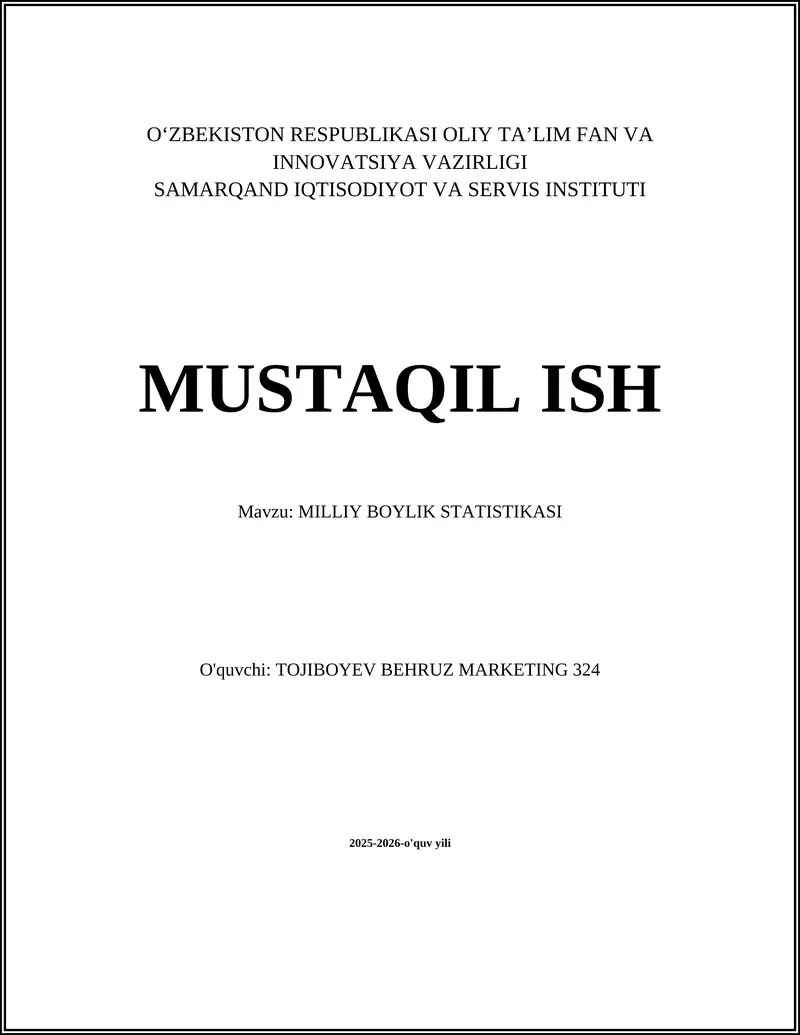 O‘ZBEKISTON RESPUBLIKASI OLIY TA’LIM FAN VA INNOVATSIYA VAZIRLIGI
SAMARQAND IQTISODIYOT VA SERVIS INSTITUTI

MUSTAQIL ISH

Mavzu: MILLIY BOYLIK STATISTIKASI

O'quvchi: TOJIBOYEV BEHRUZ MARKETING 324

2025-2026-o'quv yili